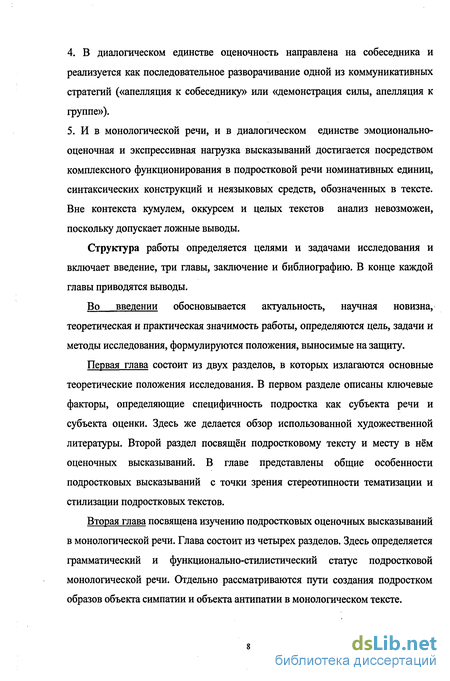 4. В диалогическом единстве оценочность направлена на собеседника и реализуется как последовательное разворачивание одной из коммуникативных стратегий («апелляция к собеседнику» или «демонстрация силы, апелляция к группе»).

5. И в монологической речи, и в диалогическом единстве эмоционально-оценочная и экспрессивная нагрузка высказываний достигается посредством комплексного функционирования в подростковой речи номинативных единиц, синтаксических конструкций и неязыковых средств, обозначенных в тексте. Вне контекста кумулем, оккурсем и целых текстов анализ невозможен, поскольку допускает ложные выводы.

Структура работы определяется целями и задачами исследования и включает введение, три главы, заключение и библиографию. В конце каждой главы приводятся выводы.

Во введении обосновывается актуальность, научная новизна, теоретическая и практическая значимость работы, определяются цель, задачи и методы исследования, формулируются положения, выносимые на защиту.

Первая глава состоит из двух разделов, в которых излагаются основные теоретические положения исследования. В первом разделе описаны ключевые факторы, определяющие специфичность подростка как субъекта речи и субъекта оценки. Здесь же делается обзор использованной художественной литературы. Второй раздел посвящён подростковому тексту и месту в нём оценочных высказываний. В главе представлены общие особенности подростковых высказываний с точки зрения стереотипности тематизации и стилизации подростковых текстов.

Вторая глава посвящена изучению подростковых оценочных высказываний в монологической речи. Глава состоит из четырех разделов. Здесь определяется грамматический и функционально-стилистический статус подростковой монологической речи. Отдельно рассматриваются пути создания подростком образов объекта симпатии и объекта антипатии в монологическом тексте.

8

dsLib.net
библиотека диссертаций